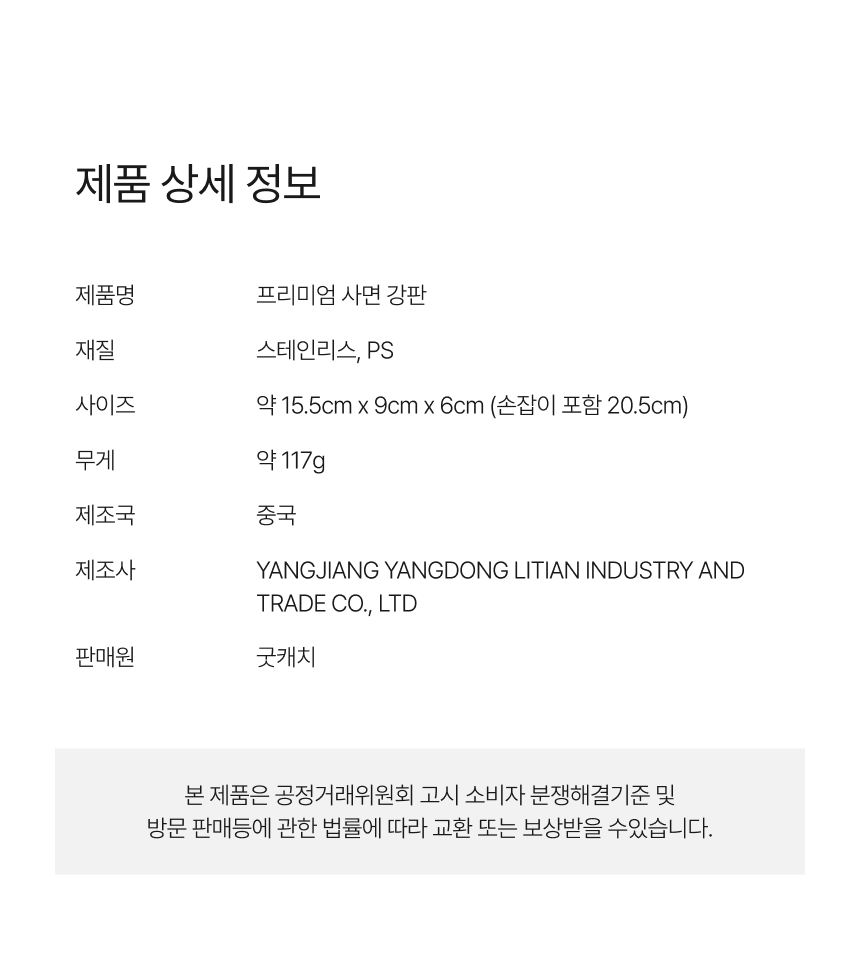 제품 상세 정보

제품명
프리미엄 사면 강판

재질
스테인리스, PS

사이즈
약 15.5cm x 9cm x 6cm (손잡이 포함 20.5cm)

무게
약 117g

제조국
중국

제조사
YANGJIANG YANGDONG LITIAN INDUSTRY AND TRADE CO., LTD

판매원
굿캐치

본 제품은 공정거래위원회 고시 소비자 분쟁해결기준 및 방문 판매등에 관한 법률에 따라 교환 또는 보상받을 수있습니다.